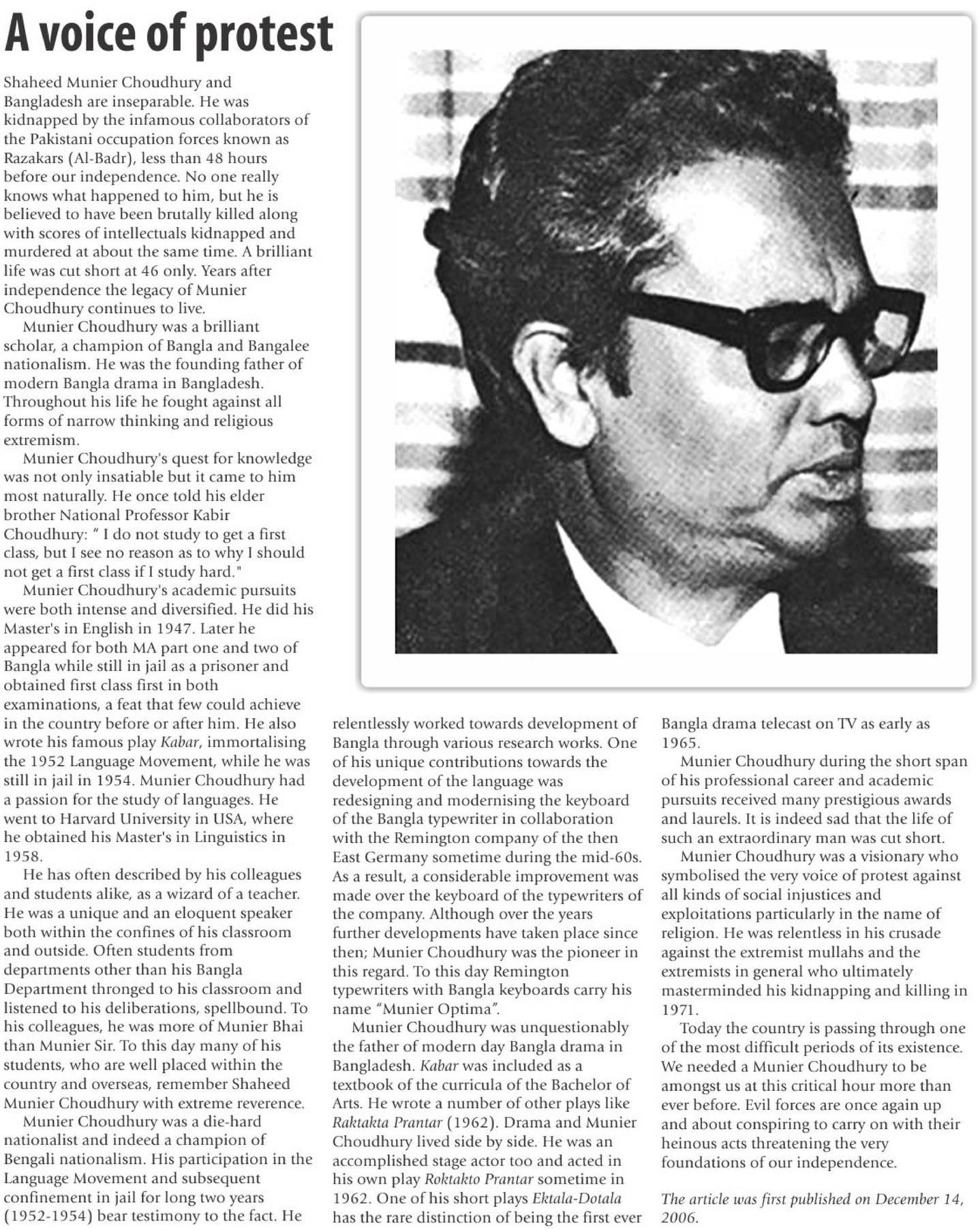 A voice of protest

Shaheed Munier Choudhury and Bangladesh are inseparable. He was kidnapped by the infamous collaborators of the Pakistani occupation forces known as Razakars (Al-Badr), less than 48 hours before our independence. No one really knows what happened to him, but he is believed to have been brutally killed along with scores of intellectuals kidnapped and murdered at about the same time. A brilliant life was cut short at 46 only. Years after independence the legacy of Munier Choudhury continues to live.

Munier Choudhury was a brilliant scholar, a champion of Bangla and Bangalee nationalism. He was the founding father of modern Bangla drama in Bangladesh. Throughout his life he fought against all forms of narrow thinking and religious extremism.

Munier Choudhury's quest for knowledge was not only insatiable but it came to him most naturally. He once told his elder brother National Professor Kabir Choudhury: " I do not study to get a first class, but I see no reason as to why I should not get a first class if I study hard."

Munier Choudhury's academic pursuits were both intense and diversified. He did his Master's in English in 1947. Later he appeared for both MA part one and two of Bangla while still in jail as a prisoner and obtained first class first in both examinations, a feat that few could achieve in the country before or after him. He also wrote his famous play Kabar, immortalising the 1952 Language Movement, while he was still in jail in 1954. Munier Choudhury had a passion for the study of languages. He went to Harvard University in USA, where he obtained his Master's in Linguistics in 1958.

He has often described by his colleagues and students alike, as a wizard of a teacher. He was a unique and an eloquent speaker both within the confines of his classroom and outside. Often students from departments other than his Bangla Department thronged to his classroom and listened to his deliberations, spellbound. To his colleagues, he was more of Munier Bhai than Munier Sir. To this day many of his students, who are well placed within the country and overseas, remember Shaheed Munier Choudhury with extreme reverence.

Munier Choudhury was a die-hard nationalist and indeed a champion of Bengali nationalism. His participation in the Language Movement and subsequent confinement in jail for long two years (1952-1954) bear testimony to the fact. He relentlessly worked towards development of Bangla through various research works. One of his unique contributions towards the development of the language was redesigning and modernising the keyboard of the Bangla typewriter in collaboration with the Remington company of the then East Germany sometime during the mid-60s. As a result, a considerable improvement was made over the keyboard of the typewriters of the company. Although over the years further developments have taken place since then; Munier Choudhury was the pioneer in this regard. To this day Remington typewriters with Bangla keyboards carry his name "Munier Optima".

Munier Choudhury was unquestionably the father of modern day Bangla drama in Bangladesh. Kabar was included as a textbook of the curricula of the Bachelor of Arts. He wrote a number of other plays like Raktakta Prantar (1962). Drama and Munier Choudhury lived side by side. He was an accomplished stage actor too and acted in his own play Roktakto Prantar sometime in 1962. One of his short plays Ektala-Dotala has the rare distinction of being the first ever Bangla drama telecast on TV as early as 1965.

Munier Choudhury during the short span of his professional career and academic pursuits received many prestigious awards and laurels. It is indeed sad that the life of such an extraordinary man was cut short.

Munier Choudhury was a visionary who symbolised the very voice of protest against all kinds of social injustices and exploitations particularly in the name of religion. He was relentless in his crusade against the extremist mullahs and the extremists in general who ultimately masterminded his kidnapping and killing in 1971.

Today the country is passing through one of the most difficult periods of its existence. We needed a Munier Choudhury to be amongst us at this critical hour more than ever before. Evil forces are once again up and about conspiring to carry on with their heinous acts threatening the very foundations of our independence.

The article was first published on December 14, 2006.